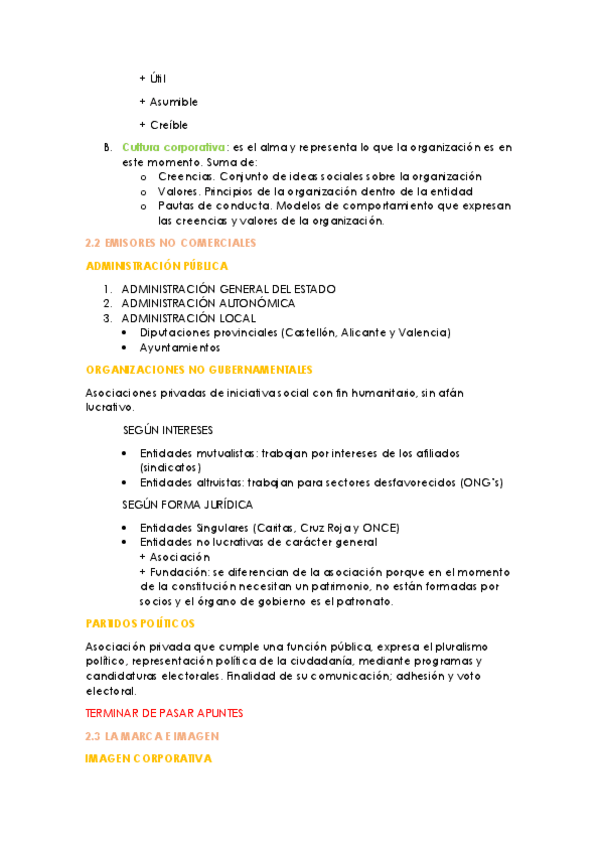 + Útil

+ Asumible

+ Creíble

B. Cultura corporativa: es el alma y representa lo que la organización es en este momento. Suma de:
o Creencias. Conjunto de ideas sociales sobre la organización
o Valores. Principios de la organización dentro de la entidad
o Pautas de conducta. Modelos de comportamiento que expresan las creencias y valores de la organización.

2.2 EMISORES NO COMERCIALES

ADMINISTRACIÓN PÚBLICA

1. ADMINISTRACIÓN GENERAL DEL ESTADO
2. ADMINISTRACIÓN AUTONÓMICA
3. ADMINISTRACIÓN LOCAL
• Diputaciones provinciales (Castellón, Alicante y Valencia)
• Ayuntamientos

ORGANIZACIONES NO GUBERNAMENTALES

Asociaciones privadas de iniciativa social con fin humanitario, sin afán lucrativo.

SEGÚN INTERESES

• Entidades mutualistas: trabajan por intereses de los afiliados (sindicatos)
• Entidades altruistas: trabajan para sectores desfavorecidos (ONG's)

SEGÚN FORMA JURÍDICA

• Entidades Singulares (Caritas, Cruz Roja y ONCE)
• Entidades no lucrativas de carácter general
+ Asociación
+ Fundación: se diferencian de la asociación porque en el momento de la constitución necesitan un patrimonio, no están formadas por socios y el órgano de gobierno es el patronato.

PARTIDOS POLÍTICOS

Asociación privada que cumple una función pública, expresa el pluralismo político, representación política de la ciudadanía, mediante programas y candidaturas electorales. Finalidad de su comunicación; adhesión y voto electoral.

TERMINAR DE PASAR APUNTES

2.3 LA MARCA E IMAGEN

IMAGEN CORPORATIVA